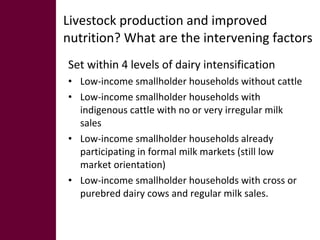 Livestock production and improved nutrition? What are the intervening factors

Set within 4 levels of dairy intensification

• Low-income smallholder households without cattle
• Low-income smallholder households with indigenous cattle with no or very irregular milk sales
• Low-income smallholder households already participating in formal milk markets (still low market orientation)
• Low-income smallholder households with cross or purebred dairy cows and regular milk sales.